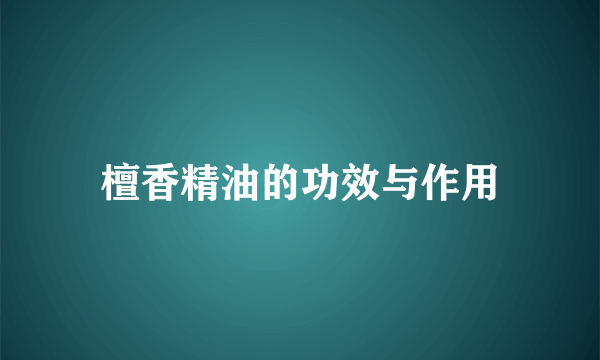 檀香精油的功效与作用